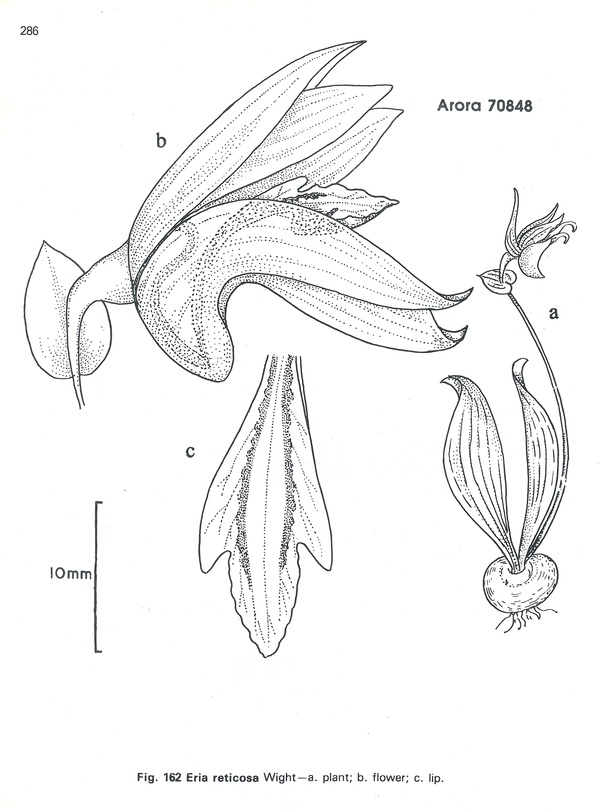 286

Arora 70848

b

a

c

10mm

Fig. 162 Eria reticosa Wight—a. plant; b. flower; c. lip.